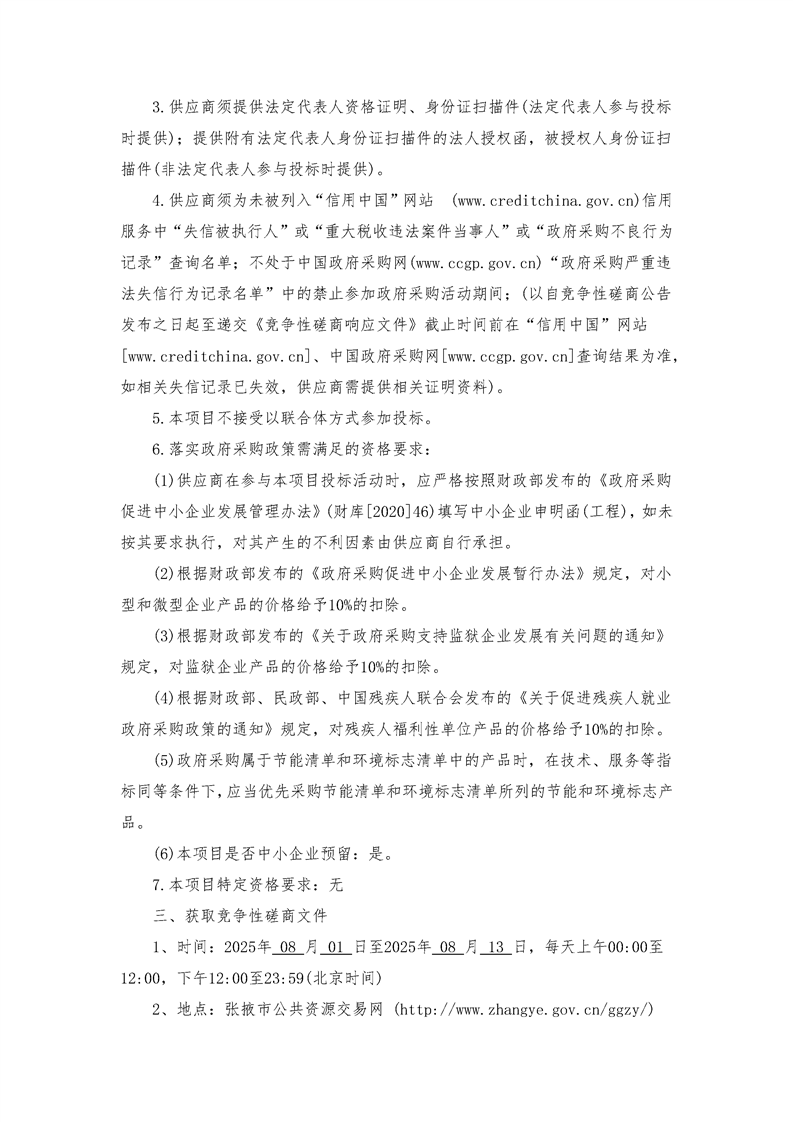 3.供应商须提供法定代表人资格证明、身份证扫描件(法定代表人参与投标时提供)；提供附有法定代表人身份证扫描件的法人授权函，被授权人身份证扫描件(非法定代表人参与投标时提供)。

4.供应商须为未被列入“信用中国”网站 (www.creditchina.gov.cn)信用服务中“失信被执行人”或“重大税收违法案件当事人”或“政府采购不良行为记录”查询名单；不处于中国政府采购网(www.ccgp.gov.cn)“政府采购严重违法失信行为记录名单”中的禁止参加政府采购活动期间；(以自竞争性磋商公告发布之日起至递交《竞争性磋商响应文件》截止时间前在“信用中国”网站[www.creditchina.gov.cn]、中国政府采购网[www.ccgp.gov.cn]查询结果为准，如相关失信记录已失效，供应商需提供相关证明资料)。

5.本项目不接受以联合体方式参加投标。

6.落实政府采购政策需满足的资格要求：

(1)供应商在参与本项目投标活动时，应严格按照财政部发布的《政府采购促进中小企业发展管理办法》(财库[2020]46)填写中小企业申明函(工程)，如未按其要求执行，对其产生的不利因素由供应商自行承担。

(2)根据财政部发布的《政府采购促进中小企业发展暂行办法》规定，对小型和微型企业产品的价格给予10%的扣除。

(3)根据财政部发布的《关于政府采购支持监狱企业发展有关问题的通知》规定，对监狱企业产品的价格给予10%的扣除。

(4)根据财政部、民政部、中国残疾人联合会发布的《关于促进残疾人就业政府采购政策的通知》规定，对残疾人福利性单位产品的价格给予10%的扣除。

(5)政府采购属于节能清单和环境标志清单中的产品时，在技术、服务等指标同等条件下，应当优先采购节能清单和环境标志清单所列的节能和环境标志产品。

(6)本项目是否中小企业预留：是。

7.本项目特定资格要求：无

三、获取竞争性磋商文件

1、时间：2025年 08 月 01 日至2025年 08 月 13 日，每天上午00:00至12:00，下午12:00至23:59(北京时间)

2、地点：张掖市公共资源交易网 (http://www.zhangye.gov.cn/ggzy/)